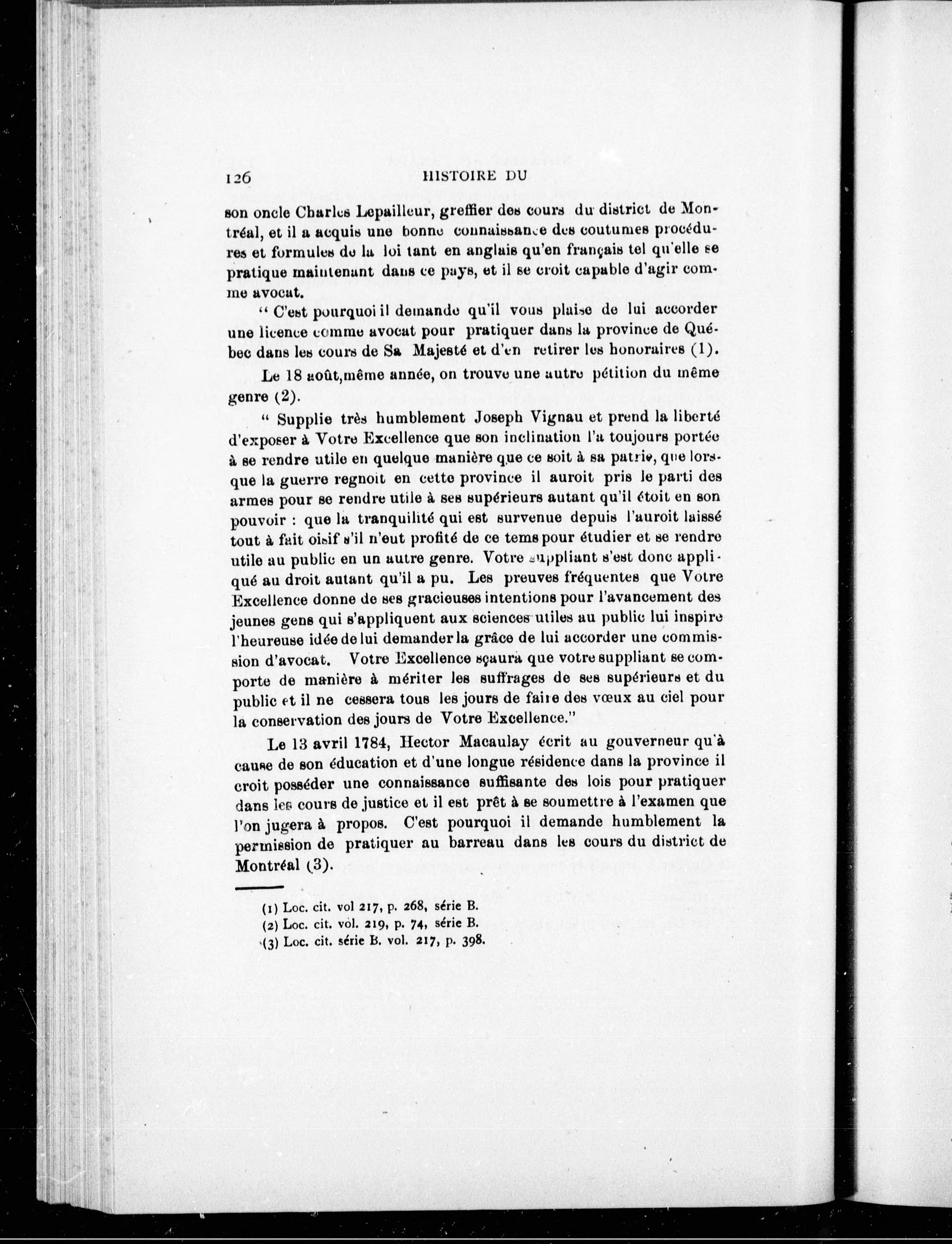 126 HISTOIRE DU

son oncle Charles Lepailleur, greffier des cours du district de Montréal, et il a acquis une bonne connaissance des coutumes procédures et formules de la loi tant en anglais qu'en français tel qu'elle se pratique maintenant dans ce pays, et il se croit capable d'agir comme avocat.

" C'est pourquoi il demande qu'il vous plaise de lui accorder une licence comme avocat pour pratiquer dans la province de Québec dans les cours de Sa Majesté et d'en retirer les honoraires (1).

Le 18 août, même année, on trouve une autre pétition du même genre (2).

" Supplie très humblement Joseph Vignau et prend la liberté d'exposer à Votre Excellence que son inclination l'a toujours portée à se rendre utile en quelque manière que ce soit à sa patrie, que lorsque la guerre regnoit en cette province il auroit pris le parti des armes pour se rendre utile à ses supérieurs autant qu'il étoit en son pouvoir : que la tranquilité qui est survenue depuis l'auroit laissé tout à fait oisif s'il n'eut profité de ce tems pour étudier et se rendre utile au public en un autre genre. Votre suppliant s'est donc appliqué au droit autant qu'il a pu. Les preuves fréquentes que Votre Excellence donne de ses gracieuses intentions pour l'avancement des jeunes gens qui s'appliquent aux sciences utiles au public lui inspire l'heureuse idée de lui demander la grâce de lui accorder une commission d'avocat. Votre Excellence sçaura que votre suppliant se comporte de manière à mériter les suffrages de ses supérieurs et du public et il ne cessera tous les jours de faire des vœux au ciel pour la conservation des jours de Votre Excellence."

Le 13 avril 1784, Hector Macaulay écrit au gouverneur qu'à cause de son éducation et d'une longue résidence dans la province il croit posséder une connaissance suffisante des lois pour pratiquer dans les cours de justice et il est prêt à se soumettre à l'examen que l'on jugera à propos. C'est pourquoi il demande humblement la permission de pratiquer au barreau dans les cours du district de Montréal (3).

(1) Loc. cit. vol 217, p. 268, série B.
(2) Loc. cit. vol. 219, p. 74, série B.
(3) Loc. cit. série B. vol. 217, p. 398.